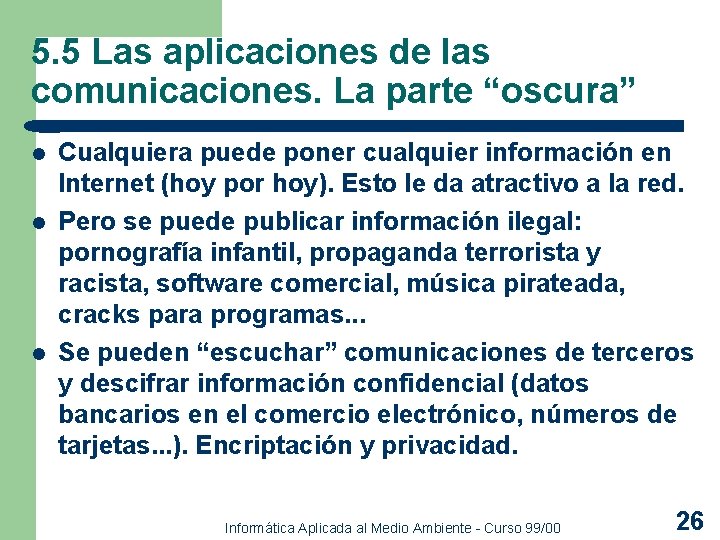 5.5 Las aplicaciones de las comunicaciones. La parte “oscura”

- Cualquiera puede poner cualquier información en Internet (hoy por hoy). Esto le da atractivo a la red.
- Pero se puede publicar información ilegal: pornografía infantil, propaganda terrorista y racista, software comercial, música pirateada, cracks para programas...
- Se pueden “escuchar” comunicaciones de terceros y descifrar información confidencial (datos bancarios en el comercio electrónico, números de tarjetas...). Encriptación y privacidad.

Informática Aplicada al Medio Ambiente - Curso 99/00

26